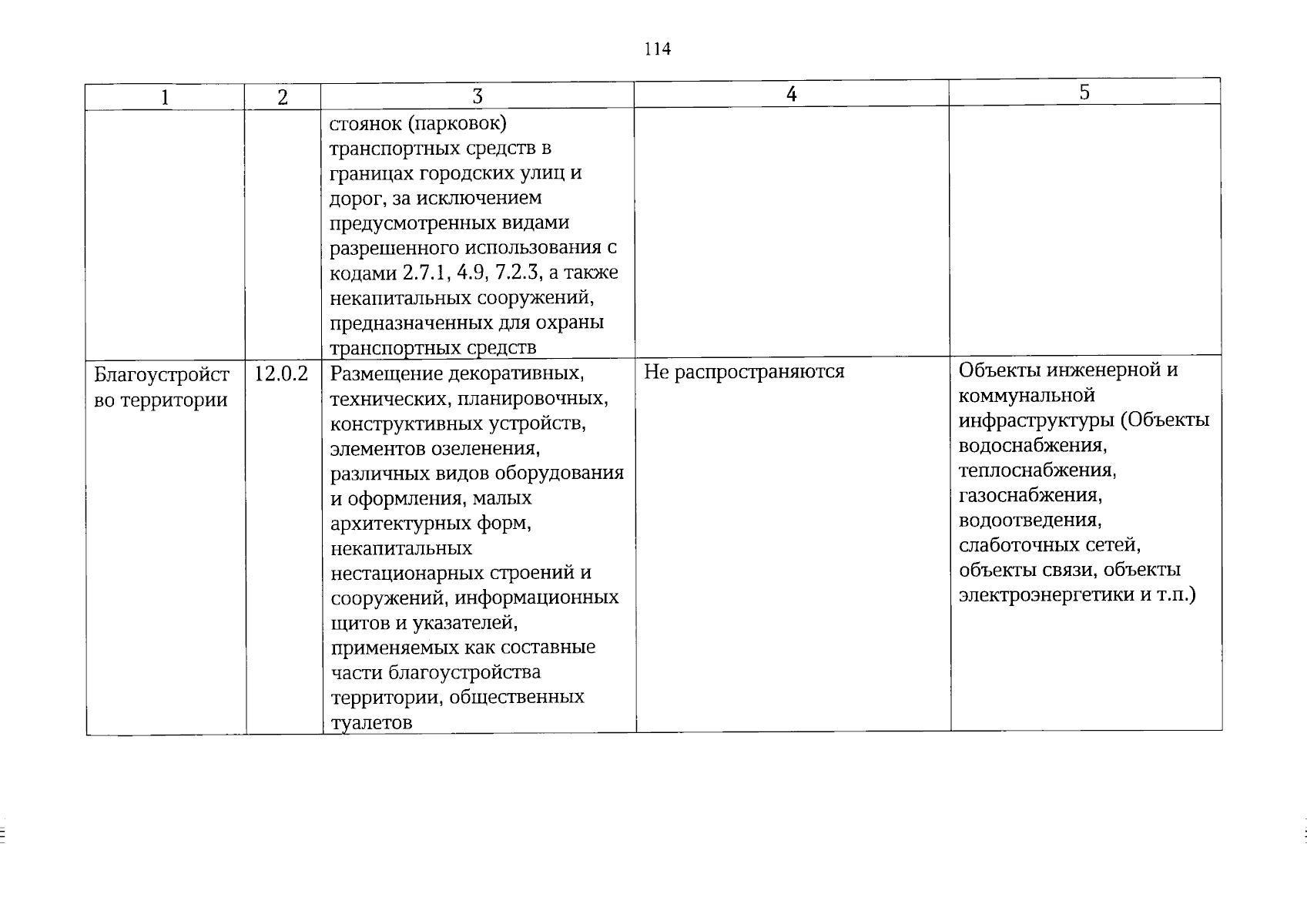 114

| 1 | 2 | 3 | 4 | 5 |
|---|---|---|---|---|
| | | стоянок (парковок) транспортных средств в границах городских улиц и дорог, за исключением предусмотренных видами разрешенного использования с кодами 2.7.1, 4.9, 7.2.3, а также некапитальных сооружений, предназначенных для охраны транспортных средств | | |
| Благоустройство территории | 12.0.2 | Размещение декоративных, технических, планировочных, конструктивных устройств, элементов озеленения, различных видов оборудования и оформления, малых архитектурных форм, некапитальных нестационарных строений и сооружений, информационных щитов и указателей, применяемых как составные части благоустройства территории, общественных туалетов | Не распространяются | Объекты инженерной и коммунальной инфраструктуры (Объекты водоснабжения, теплоснабжения, газоснабжения, водоотведения, слаботочных сетей, объекты связи, объекты электроэнергетики и т.п.) |